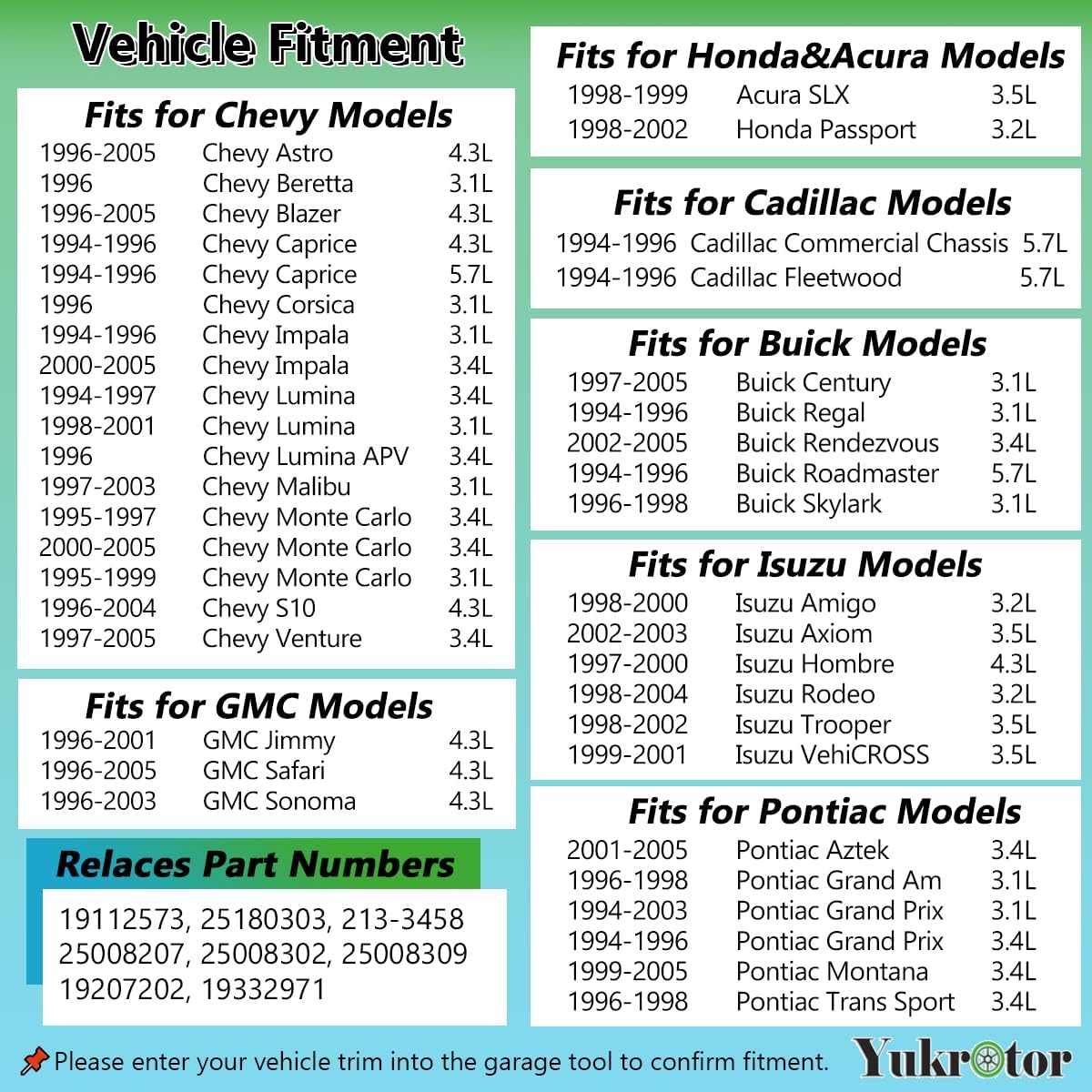 Vehicle Fitment

Fits for Chevy Models

1996-2005 Chevy Astro 4.3L
1996 Chevy Beretta 3.1L
1996-2005 Chevy Blazer 4.3L
1994-1996 Chevy Caprice 4.3L
1994-1996 Chevy Caprice 5.7L
1996 Chevy Corsica 3.1L
1994-1996 Chevy Impala 3.1L
2000-2005 Chevy Impala 3.4L
1994-1997 Chevy Lumina 3.4L
1998-2001 Chevy Lumina 3.1L
1996 Chevy Lumina APV 3.4L
1997-2003 Chevy Malibu 3.1L
1995-1997 Chevy Monte Carlo 3.4L
2000-2005 Chevy Monte Carlo 3.4L
1995-1999 Chevy Monte Carlo 3.1L
1996-2004 Chevy S10 4.3L
1997-2005 Chevy Venture 3.4L

Fits for GMC Models

1996-2001 GMC Jimmy 4.3L
1996-2005 GMC Safari 4.3L
1996-2003 GMC Sonoma 4.3L

Relaces Part Numbers

19112573, 25180303, 213-3458
25008207, 25008302, 25008309
19207202, 19332971

Fits for Honda&Acura Models

1998-1999 Acura SLX 3.5L
1998-2002 Honda Passport 3.2L

Fits for Cadillac Models

1994-1996 Cadillac Commercial Chassis 5.7L
1994-1996 Cadillac Fleetwood 5.7L

Fits for Buick Models

1997-2005 Buick Century 3.1L
1994-1996 Buick Regal 3.1L
2002-2005 Buick Rendezvous 3.4L
1994-1996 Buick Roadmaster 5.7L
1996-1998 Buick Skylark 3.1L

Fits for Isuzu Models

1998-2000 Isuzu Amigo 3.2L
2002-2003 Isuzu Axiom 3.5L
1997-2000 Isuzu Hombre 4.3L
1998-2004 Isuzu Rodeo 3.2L
1998-2002 Isuzu Trooper 3.5L
1999-2001 Isuzu VehiCROSS 3.5L

Fits for Pontiac Models

2001-2005 Pontiac Aztek 3.4L
1996-1998 Pontiac Grand Am 3.1L
1994-2003 Pontiac Grand Prix 3.1L
1994-1996 Pontiac Grand Prix 3.4L
1999-2005 Pontiac Montana 3.4L
1996-1998 Pontiac Trans Sport 3.4L

Please enter your vehicle trim into the garage tool to confirm fitment.

Yukrotor